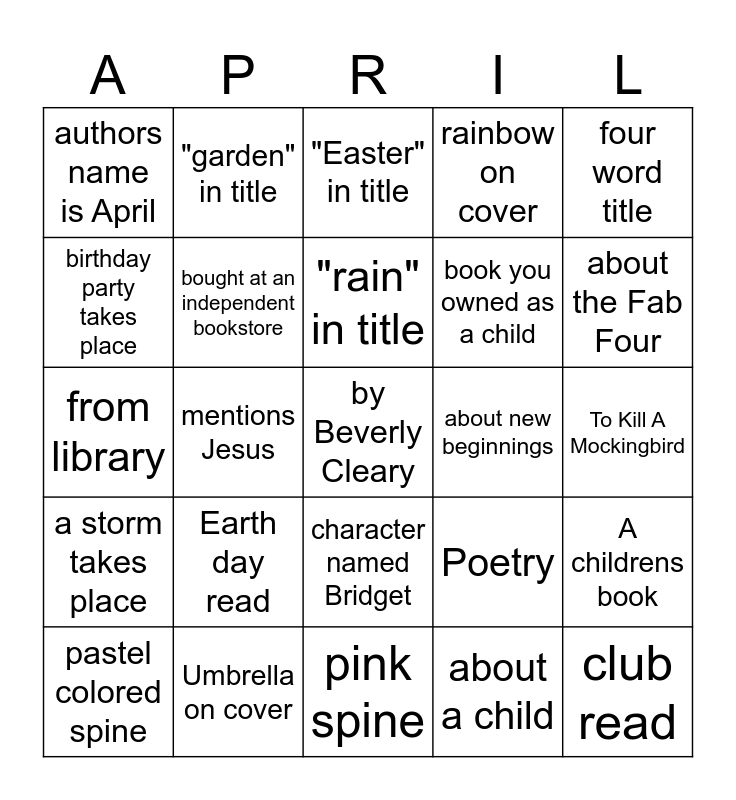 | A | P | R | I | L |
|---|---|---|---|---|
| authors name is April | "garden" in title | "Easter" in title | rainbow on cover | four word title |
| birthday party takes place | bought at an independent bookstore | "rain" in title | book you owned as a child | about the Fab Four |
| from library | mentions Jesus | by Beverly Cleary | about new beginnings | To Kill A Mockingbird |
| a storm takes place | Earth day read | character named Bridget | Poetry | A childrens book |
| pastel colored spine | Umbrella on cover | pink spine | about a child | club read |